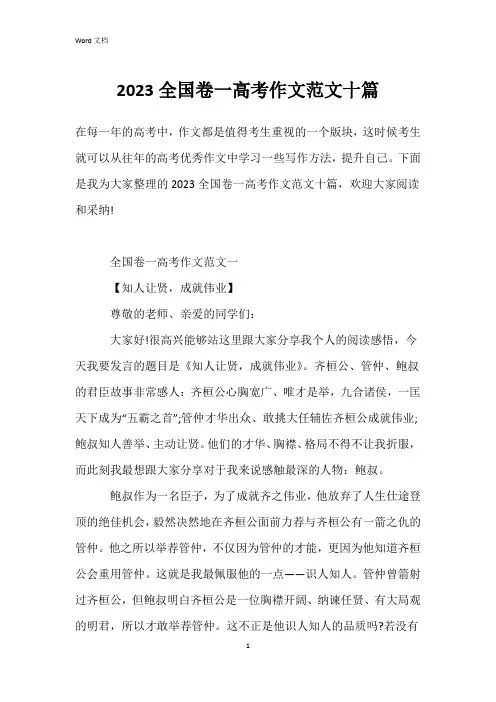 Word 文档

2023 全国卷一高考作文范文十篇

在每一年的高考中，作文都是值得考生重视的一个版块，这时候考生就可以从往年的高考优秀作文中学习一些写作方法，提升自己。下面是我为大家整理的 2023 全国卷一高考作文范文十篇，欢迎大家阅读和采纳!

全国卷一高考作文范文一

【知人让贤，成就伟业】

尊敬的老师、亲爱的同学们:

大家好!很高兴能够站这里跟大家分享我个人的阅读感悟，今天我要发言的题目是《知人让贤，成就伟业》。齐桓公、管仲、鲍叔的君臣故事非常感人：齐桓公心胸宽广、唯才是举，九合诸侯，一匡天下成为“五霸之首”;管仲才华出众、敢挑大任辅佐齐桓公成就伟业;鲍叔知人善举、主动让贤。他们的才华、胸襟、格局不得不让我折服，而此刻我最想跟大家分享对于我来说感触最深的人物：鲍叔。

鲍叔作为一名臣子，为了成就齐之伟业，他放弃了人生仕途登顶的绝佳机会，毅然决然地在齐桓公面前力荐与齐桓公有一箭之仇的管仲。他之所以举荐管仲，不仅因为管仲的才能，更因为他知道齐桓公会重用管仲。这就是我最佩服他的一点——识人知人。管仲曾箭射过齐桓公，但鲍叔明白齐桓公是一位胸襟开阔、纳谏任贤、有大局观的明君，所以才敢举荐管仲。这不正是他识人知人的品质吗?若没有

1